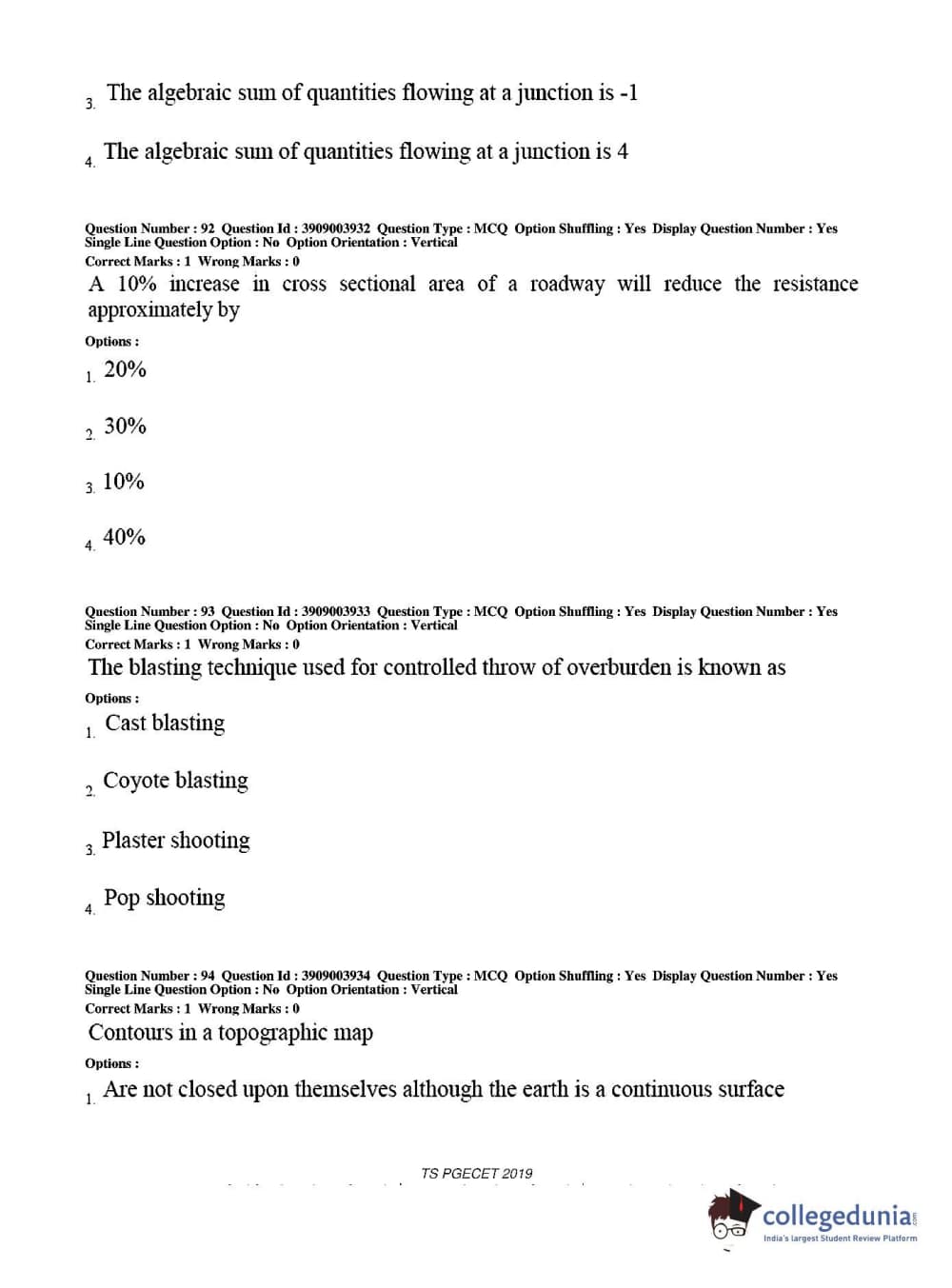 3. The algebraic sum of quantities flowing at a junction is -1

4. The algebraic sum of quantities flowing at a junction is 4

Question Number : 92 Question Id : 3909003932 Question Type : MCQ Option Shuffling : Yes Display Question Number : Yes Single Line Question Option : No Option Orientation : Vertical
Correct Marks : 1 Wrong Marks : 0
A 10% increase in cross sectional area of a roadway will reduce the resistance approximately by

Options :
1. 20%

2. 30%

3. 10%

4. 40%

Question Number : 93 Question Id : 3909003933 Question Type : MCQ Option Shuffling : Yes Display Question Number : Yes Single Line Question Option : No Option Orientation : Vertical
Correct Marks : 1 Wrong Marks : 0
The blasting technique used for controlled throw of overburden is known as

Options :
1. Cast blasting

2. Coyote blasting

3. Plaster shooting

4. Pop shooting

Question Number : 94 Question Id : 3909003934 Question Type : MCQ Option Shuffling : Yes Display Question Number : Yes Single Line Question Option : No Option Orientation : Vertical
Correct Marks : 1 Wrong Marks : 0
Contours in a topographic map

Options :
1. Are not closed upon themselves although the earth is a continuous surface

TS PGECET 2019

collegedunia
India's largest Student Review Platform